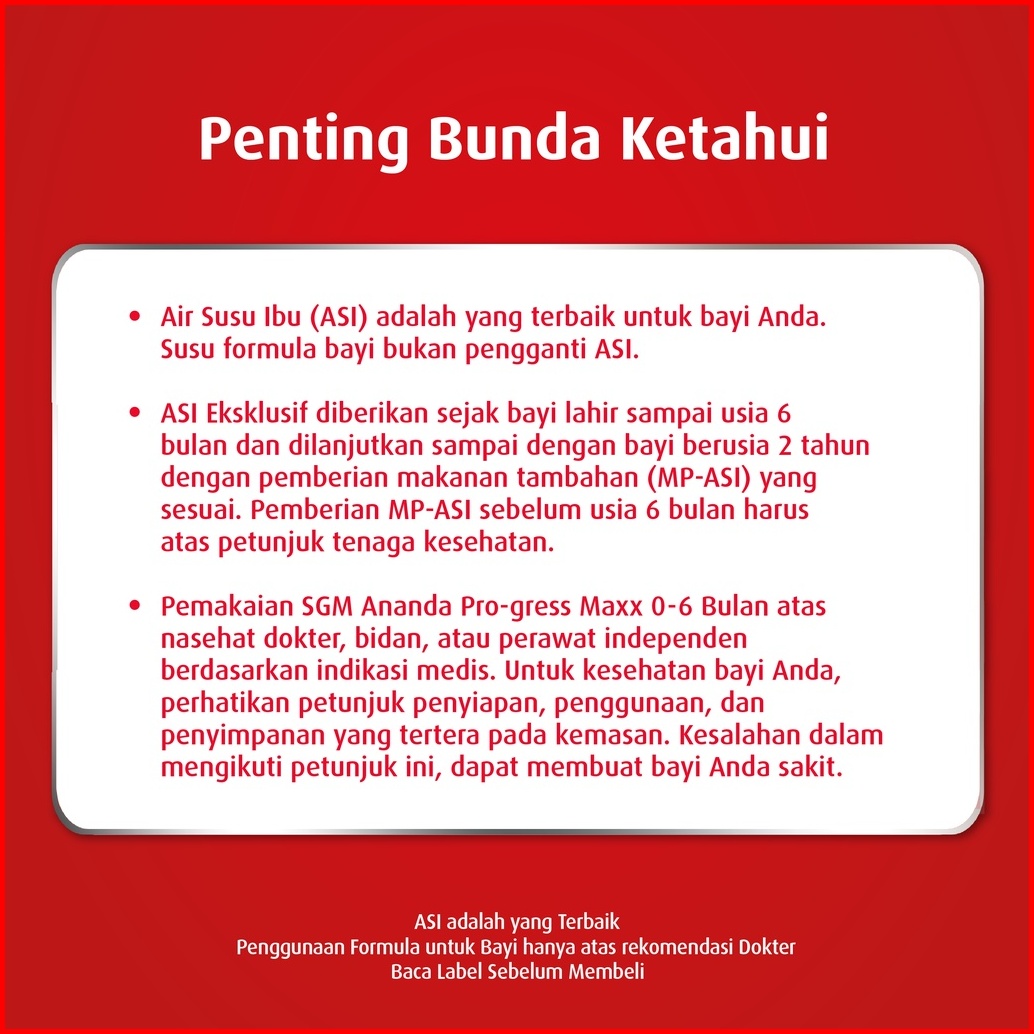 Penting Bunda Ketahui

• Air Susu Ibu (ASI) adalah yang terbaik untuk bayi Anda. Susu formula bayi bukan pengganti ASI.

• ASI Eksklusif diberikan sejak bayi lahir sampai usia 6 bulan dan dilanjutkan sampai dengan bayi berusia 2 tahun dengan pemberian makanan tambahan (MP-ASI) yang sesuai. Pemberian MP-ASI sebelum usia 6 bulan harus atas petunjuk tenaga kesehatan.

• Pemakaian SGM Ananda Pro-gress Maxx 0-6 Bulan atas nasehat dokter, bidan, atau perawat independen berdasarkan indikasi medis. Untuk kesehatan bayi Anda, perhatikan petunjuk penyiapan, penggunaan, dan penyimpanan yang tertera pada kemasan. Kesalahan dalam mengikuti petunjuk ini, dapat membuat bayi Anda sakit.

ASI adalah yang Terbaik
Penggunaan Formula untuk Bayi hanya atas rekomendasi Dokter
Baca Label Sebelum Membeli